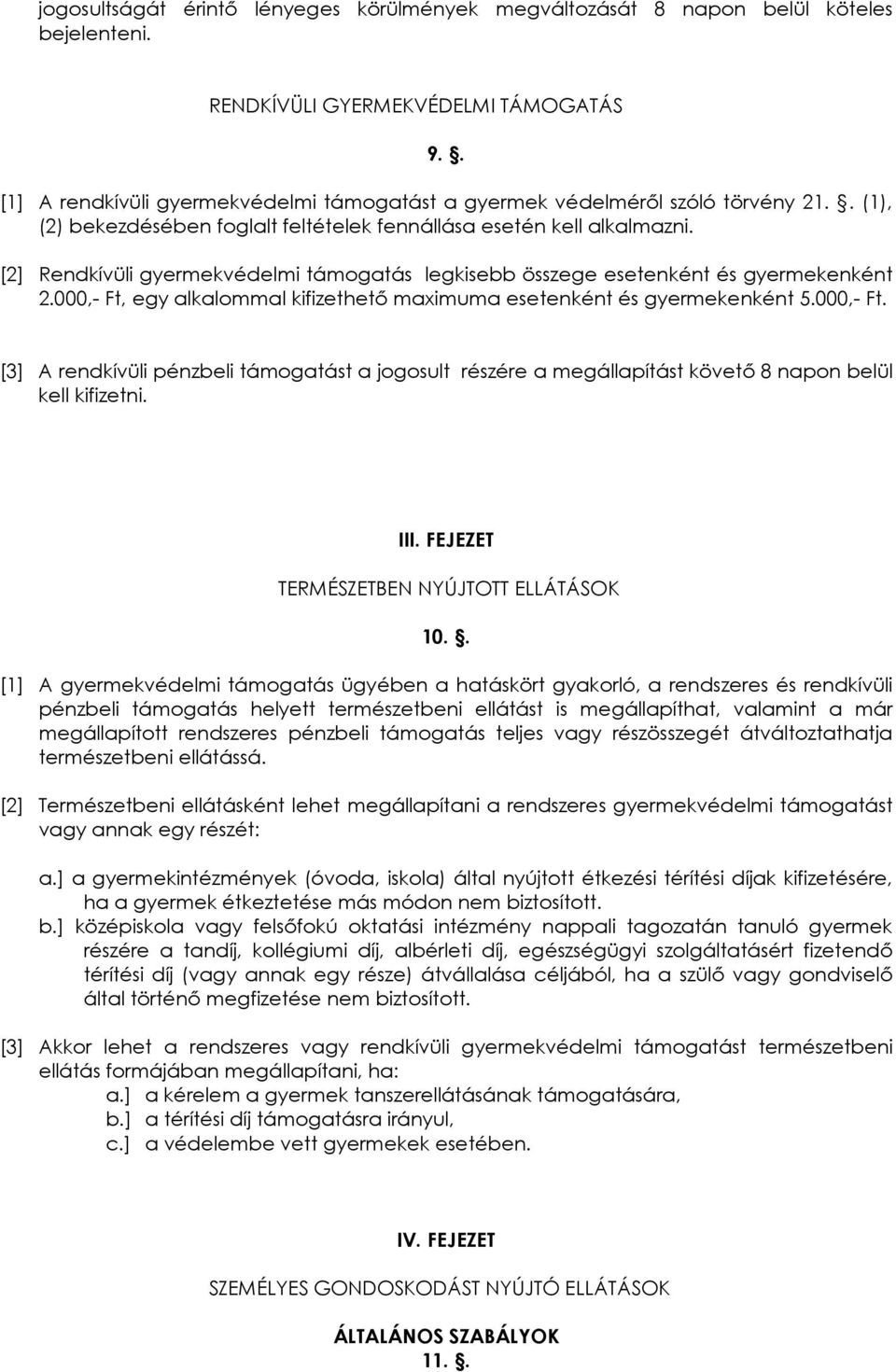 jogosultságát érintő lényeges körülmények megváltozását 8 napon belül köteles bejelenteni.

RENDKÍVÜLI GYERMEKVÉDELMI TÁMOGATÁS

9. §.

[1] A rendkívüli gyermekvédelmi támogatást a gyermek védelméről szóló törvény 21. §. (1), (2) bekezdésében foglalt feltételek fennállása esetén kell alkalmazni.

[2] Rendkívüli gyermekvédelmi támogatás legkisebb összege esetenként és gyermekenként 2.000,- Ft, egy alkalommal kifizethető maximuma esetenként és gyermekenként 5.000,- Ft.

[3] A rendkívüli pénzbeli támogatást a jogosult részére a megállapítást követő 8 napon belül kell kifizetni.

III. FEJEZET

TERMÉSZETBEN NYÚJTOTT ELLÁTÁSOK

10. §.

[1] A gyermekvédelmi támogatás ügyében a hatáskört gyakorló, a rendszeres és rendkívüli pénzbeli támogatás helyett természetbeni ellátást is megállapíthat, valamint a már megállapított rendszeres pénzbeli támogatás teljes vagy részösszegét átváltoztathatja természetbeni ellátássá.

[2] Természetbeni ellátásként lehet megállapítani a rendszeres gyermekvédelmi támogatást vagy annak egy részét:

a.] a gyermekintézmények (óvoda, iskola) által nyújtott étkezési térítési díjak kifizetésére, ha a gyermek étkeztetése más módon nem biztosított.
b.] középiskola vagy felsőfokú oktatási intézmény nappali tagozatán tanuló gyermek részére a tandíj, kollégiumi díj, albérleti díj, egészségügyi szolgáltatásért fizetendő térítési díj (vagy annak egy része) átvállalása céljából, ha a szülő vagy gondviselő által történő megfizetése nem biztosított.

[3] Akkor lehet a rendszeres vagy rendkívüli gyermekvédelmi támogatást természetbeni ellátás formájában megállapítani, ha:
a.] a kérelem a gyermek tanszerellátásának támogatására,
b.] a térítési díj támogatásra irányul,
c.] a védelembe vett gyermekek esetében.

IV. FEJEZET

SZEMÉLYES GONDOSKODÁST NYÚJTÓ ELLÁTÁSOK

ÁLTALÁNOS SZABÁLYOK
11. §.